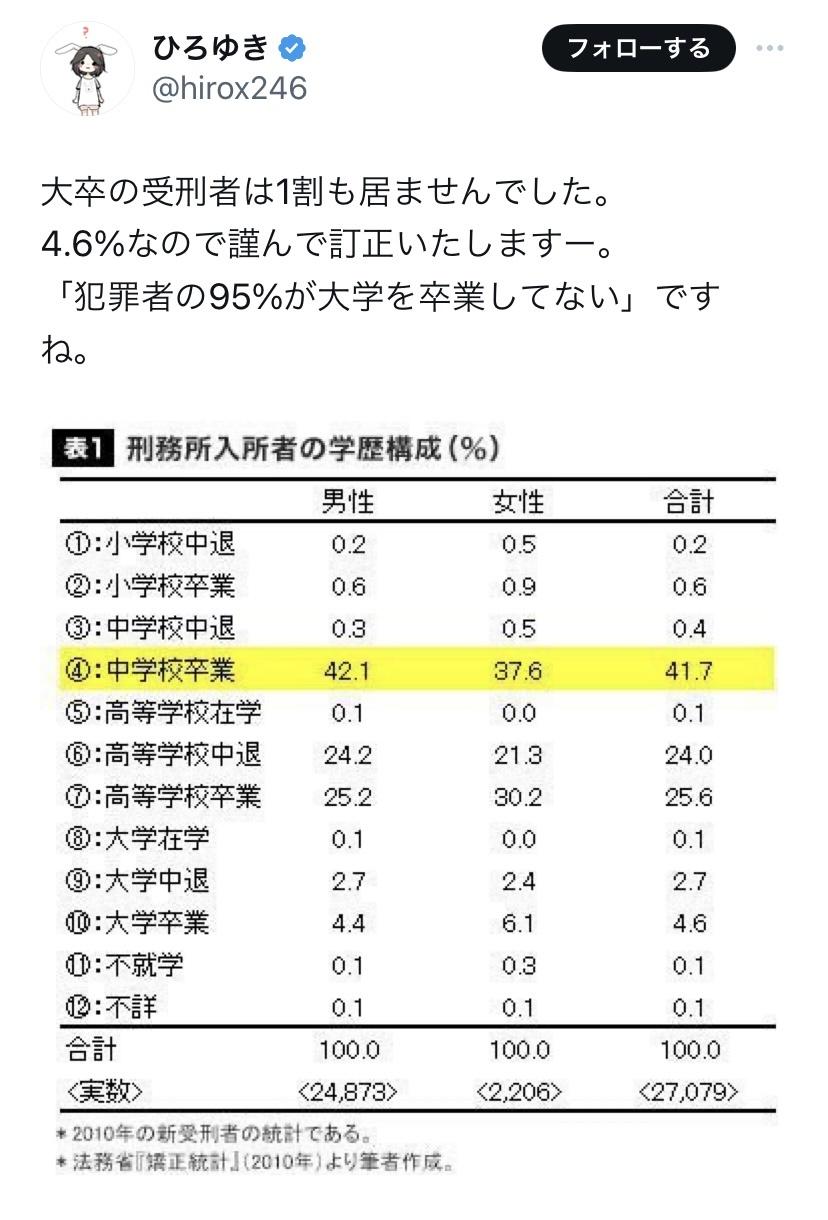 ひろゆき
@hirox246
フォローする

大卒の受刑者は1割も居ませんでした。
4.6%なので謹んで訂正いたしますー。
「犯罪者の95%が大学を卒業してない」ですね。

表1 刑務所入所者の学歴構成(%)

| | 男性 | 女性 | 合計 |
|---|---|---|---|
| ①:小学校中退 | 0.2 | 0.5 | 0.2 |
| ②:小学校卒業 | 0.6 | 0.9 | 0.6 |
| ③:中学校中退 | 0.3 | 0.5 | 0.4 |
| ④:中学校卒業 | 42.1 | 37.6 | 41.7 |
| ⑤:高等学校在学 | 0.1 | 0.0 | 0.1 |
| ⑥:高等学校中退 | 24.2 | 21.3 | 24.0 |
| ⑦:高等学校卒業 | 25.2 | 30.2 | 25.6 |
| ⑧:大学在学 | 0.1 | 0.0 | 0.1 |
| ⑨:大学中退 | 2.7 | 2.4 | 2.7 |
| ⑩:大学卒業 | 4.4 | 6.1 | 4.6 |
| ⑪:不就学 | 0.1 | 0.3 | 0.1 |
| ⑫:不詳 | 0.1 | 0.1 | 0.1 |
| 合計 | 100.0 | 100.0 | 100.0 |
| <実数> | <24,873> | <2,206> | <27,079> |

＊2010年の新受刑者の統計である。
＊法務省『矯正統計』(2010年)より筆者作成。